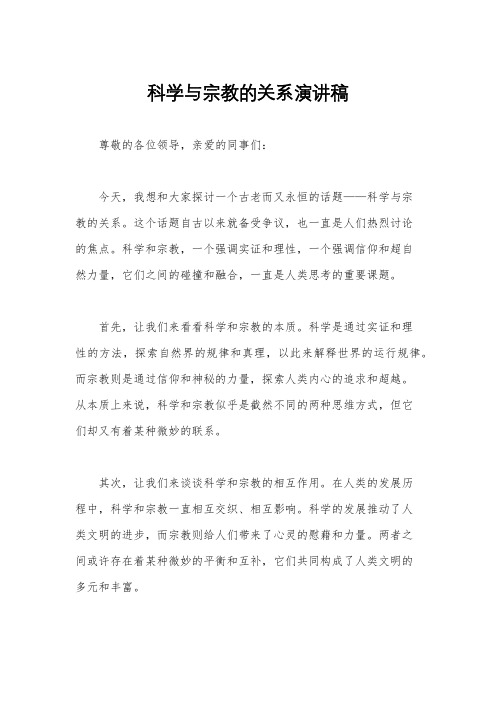 科学与宗教的关系演讲稿

尊敬的各位领导，亲爱的同事们：

今天，我想和大家探讨一个古老而又永恒的话题——科学与宗教的关系。这个话题自古以来就备受争议，也一直是人们热烈讨论的焦点。科学和宗教，一个强调实证和理性，一个强调信仰和超自然力量，它们之间的碰撞和融合，一直是人类思考的重要课题。

首先，让我们来看看科学和宗教的本质。科学是通过实证和理性的方法，探索自然界的规律和真理，以此来解释世界的运行规律。而宗教则是通过信仰和神秘的力量，探索人类内心的追求和超越。从本质上来说，科学和宗教似乎是截然不同的两种思维方式，但它们却又有着某种微妙的联系。

其次，让我们来谈谈科学和宗教的相互作用。在人类的发展历程中，科学和宗教一直相互交织、相互影响。科学的发展推动了人类文明的进步，而宗教则给人们带来了心灵的慰藉和力量。两者之间或许存在着某种微妙的平衡和互补，它们共同构成了人类文明的多元和丰富。